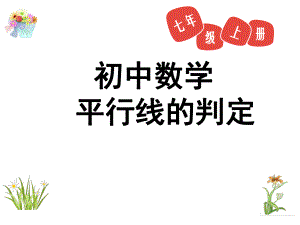 七年级上册

初中数学
平行线的判定